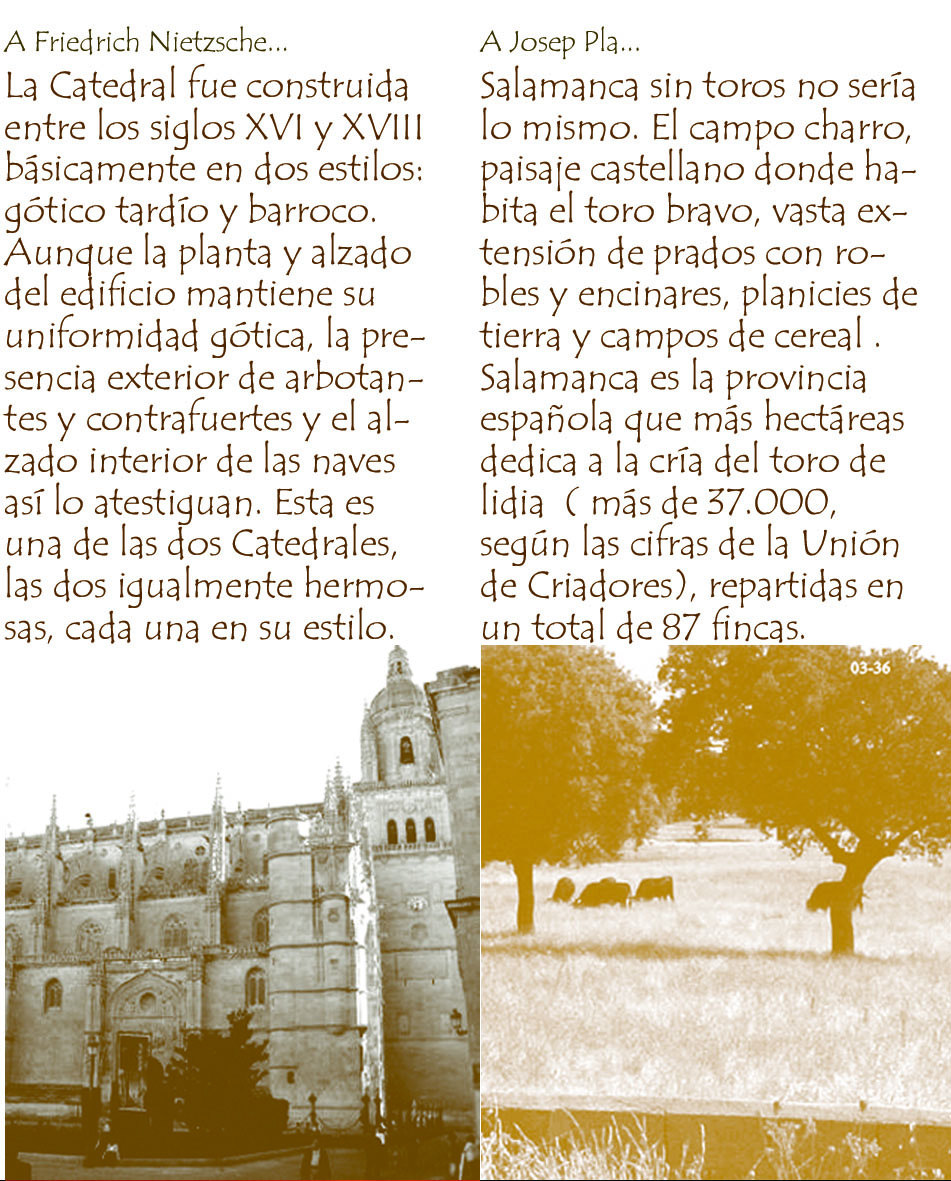 A Friedrich Nietzsche...

La Catedral fue construida entre los siglos XVI y XVIII básicamente en dos estilos: gótico tardío y barroco. Aunque la planta y alzado del edificio mantiene su uniformidad gótica, la presencia exterior de arbotantes y contrafuertes y el alzado interior de las naves así lo atestiguan. Esta es una de las dos Catedrales, las dos igualmente hermosas, cada una en su estilo.

A Josep Pla...

Salamanca sin toros no sería lo mismo. El campo charro, paisaje castellano donde habita el toro bravo, vasta extensión de prados con robles y encinares, planicies de tierra y campos de cereal . Salamanca es la provincia española que más hectáreas dedica a la cría del toro de lidia ( más de 37.000, según las cifras de la Unión de Criadores), repartidas en un total de 87 fincas.

03-36